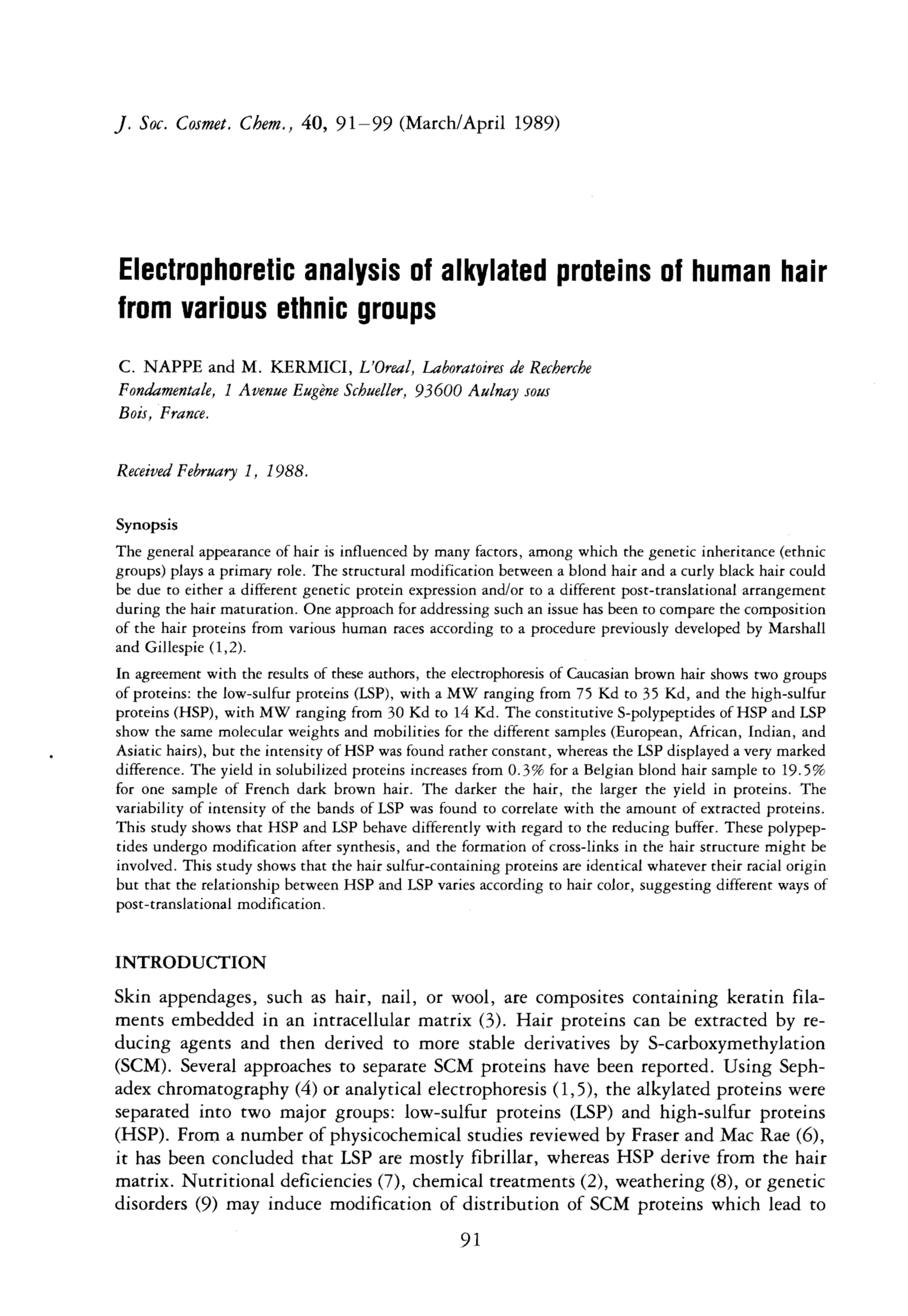 J. Soc. Cosmet. Chem., 40, 91-99 (March/April 1989)

Electrophoretic analysis of alkylated proteins of human hair from various ethnic groups

C. NAPPE and M. KERMICI, L'Oreal, Laboratoires de Recherche Fondamentale, 1 Avenue Eugène Schueller, 93600 Aulnay sous Bois, France.

Received February 1, 1988.

Synopsis

The general appearance of hair is influenced by many factors, among which the genetic inheritance (ethnic groups) plays a primary role. The structural modification between a blond hair and a curly black hair could be due to either a different genetic protein expression and/or to a different post-translational arrangement during the hair maturation. One approach for addressing such an issue has been to compare the composition of the hair proteins from various human races according to a procedure previously developed by Marshall and Gillespie (1,2).

In agreement with the results of these authors, the electrophoresis of Caucasian brown hair shows two groups of proteins: the low-sulfur proteins (LSP), with a MW ranging from 75 Kd to 35 Kd, and the high-sulfur proteins (HSP), with MW ranging from 30 Kd to 14 Kd. The constitutive S-polypeptides of HSP and LSP show the same molecular weights and mobilities for the different samples (European, African, Indian, and Asiatic hairs), but the intensity of HSP was found rather constant, whereas the LSP displayed a very marked difference. The yield in solubilized proteins increases from 0.3% for a Belgian blond hair sample to 19.5% for one sample of French dark brown hair. The darker the hair, the larger the yield in proteins. The variability of intensity of the bands of LSP was found to correlate with the amount of extracted proteins. This study shows that HSP and LSP behave differently with regard to the reducing buffer. These polypeptides undergo modification after synthesis, and the formation of cross-links in the hair structure might be involved. This study shows that the hair sulfur-containing proteins are identical whatever their racial origin but that the relationship between HSP and LSP varies according to hair color, suggesting different ways of post-translational modification.

INTRODUCTION

Skin appendages, such as hair, nail, or wool, are composites containing keratin filaments embedded in an intracellular matrix (3). Hair proteins can be extracted by reducing agents and then derived to more stable derivatives by S-carboxymethylation (SCM). Several approaches to separate SCM proteins have been reported. Using Sephadex chromatography (4) or analytical electrophoresis (1,5), the alkylated proteins were separated into two major groups: low-sulfur proteins (LSP) and high-sulfur proteins (HSP). From a number of physicochemical studies reviewed by Fraser and Mac Rae (6), it has been concluded that LSP are mostly fibrillar, whereas HSP derive from the hair matrix. Nutritional deficiencies (7), chemical treatments (2), weathering (8), or genetic disorders (9) may induce modification of distribution of SCM proteins which lead to

91